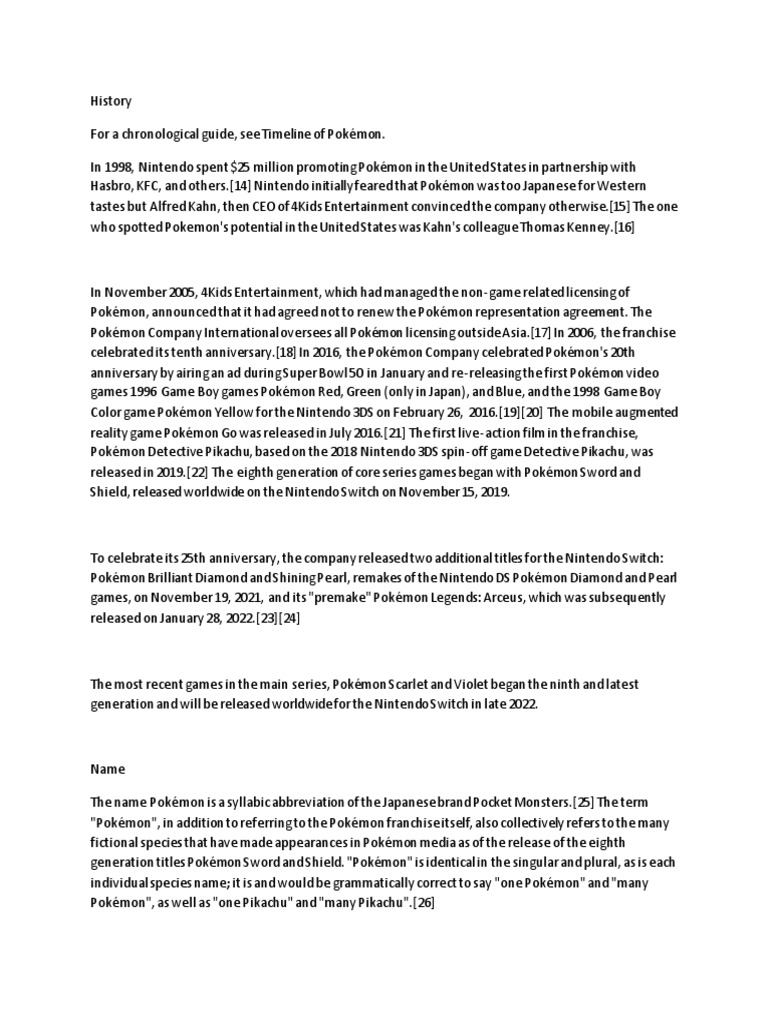 History

For a chronological guide, see Timeline of Pokémon.

In 1998, Nintendo spent $25 million promoting Pokémon in the United States in partnership with Hasbro, KFC, and others.[14] Nintendo initially feared that Pokémon was too Japanese for Western tastes but Alfred Kahn, then CEO of 4Kids Entertainment convinced the company otherwise.[15] The one who spotted Pokemon's potential in the United States was Kahn's colleague Thomas Kenney.[16]

In November 2005, 4Kids Entertainment, which had managed the non-game related licensing of Pokémon, announced that it had agreed not to renew the Pokémon representation agreement. The Pokémon Company International oversees all Pokémon licensing outside Asia.[17] In 2006, the franchise celebrated its tenth anniversary.[18] In 2016, the Pokémon Company celebrated Pokémon's 20th anniversary by airing an ad during Super Bowl 50 in January and re-releasing the first Pokémon video games 1996 Game Boy games Pokémon Red, Green (only in Japan), and Blue, and the 1998 Game Boy Color game Pokémon Yellow for the Nintendo 3DS on February 26, 2016.[19][20] The mobile augmented reality game Pokémon Go was released in July 2016.[21] The first live-action film in the franchise, Pokémon Detective Pikachu, based on the 2018 Nintendo 3DS spin-off game Detective Pikachu, was released in 2019.[22] The eighth generation of core series games began with Pokémon Sword and Shield, released worldwide on the Nintendo Switch on November 15, 2019.

To celebrate its 25th anniversary, the company released two additional titles for the Nintendo Switch: Pokémon Brilliant Diamond and Shining Pearl, remakes of the Nintendo DS Pokémon Diamond and Pearl games, on November 19, 2021, and its "premake" Pokémon Legends: Arceus, which was subsequently released on January 28, 2022.[23][24]

The most recent games in the main series, Pokémon Scarlet and Violet began the ninth and latest generation and will be released worldwide for the Nintendo Switch in late 2022.

Name

The name Pokémon is a syllabic abbreviation of the Japanese brand Pocket Monsters.[25] The term "Pokémon", in addition to referring to the Pokémon franchise itself, also collectively refers to the many fictional species that have made appearances in Pokémon media as of the release of the eighth generation titles Pokémon Sword and Shield. "Pokémon" is identical in the singular and plural, as is each individual species name; it is and would be grammatically correct to say "one Pokémon" and "many Pokémon", as well as "one Pikachu" and "many Pikachu".[26]